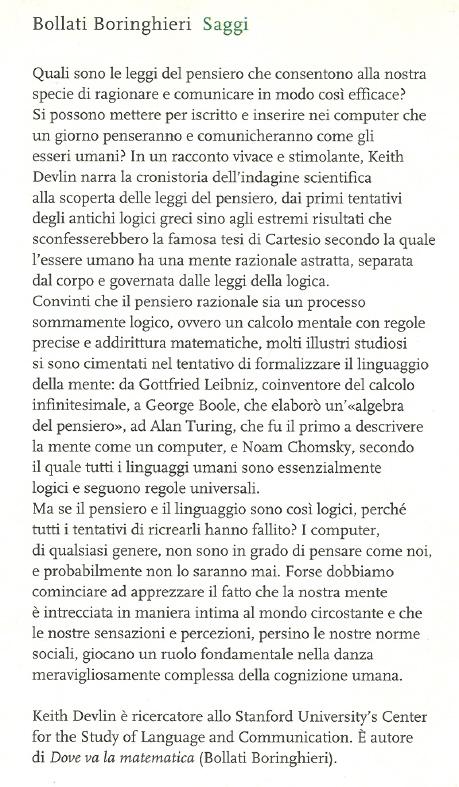 Bollati Boringhieri Saggi

Quali sono le leggi del pensiero che consentono alla nostra specie di ragionare e comunicare in modo così efficace? Si possono mettere per iscritto e inserire nei computer che un giorno penseranno e comunicheranno come gli esseri umani? In un racconto vivace e stimolante, Keith Devlin narra la cronistoria dell'indagine scientifica alla scoperta delle leggi del pensiero, dai primi tentativi degli antichi logici greci sino agli estremi risultati che sconfesserebbero la famosa tesi di Cartesio secondo la quale l'essere umano ha una mente razionale astratta, separata dal corpo e governata dalle leggi della logica.
Convinti che il pensiero razionale sia un processo sommamente logico, ovvero un calcolo mentale con regole precise e addirittura matematiche, molti illustri studiosi si sono cimentati nel tentativo di formalizzare il linguaggio della mente: da Gottfried Leibniz, coinventore del calcolo infinitesimale, a George Boole, che elaborò un'«algebra del pensiero», ad Alan Turing, che fu il primo a descrivere la mente come un computer, e Noam Chomsky, secondo il quale tutti i linguaggi umani sono essenzialmente logici e seguono regole universali.
Ma se il pensiero e il linguaggio sono così logici, perché tutti i tentativi di ricrearli hanno fallito? I computer, di qualsiasi genere, non sono in grado di pensare come noi, e probabilmente non lo saranno mai. Forse dobbiamo cominciare ad apprezzare il fatto che la nostra mente è intrecciata in maniera intima al mondo circostante e che le nostre sensazioni e percezioni, persino le nostre norme sociali, giocano un ruolo fondamentale nella danza meravigliosamente complessa della cognizione umana.

Keith Devlin è ricercatore allo Stanford University's Center for the Study of Language and Communication. È autore di Dove va la matematica (Bollati Boringhieri).